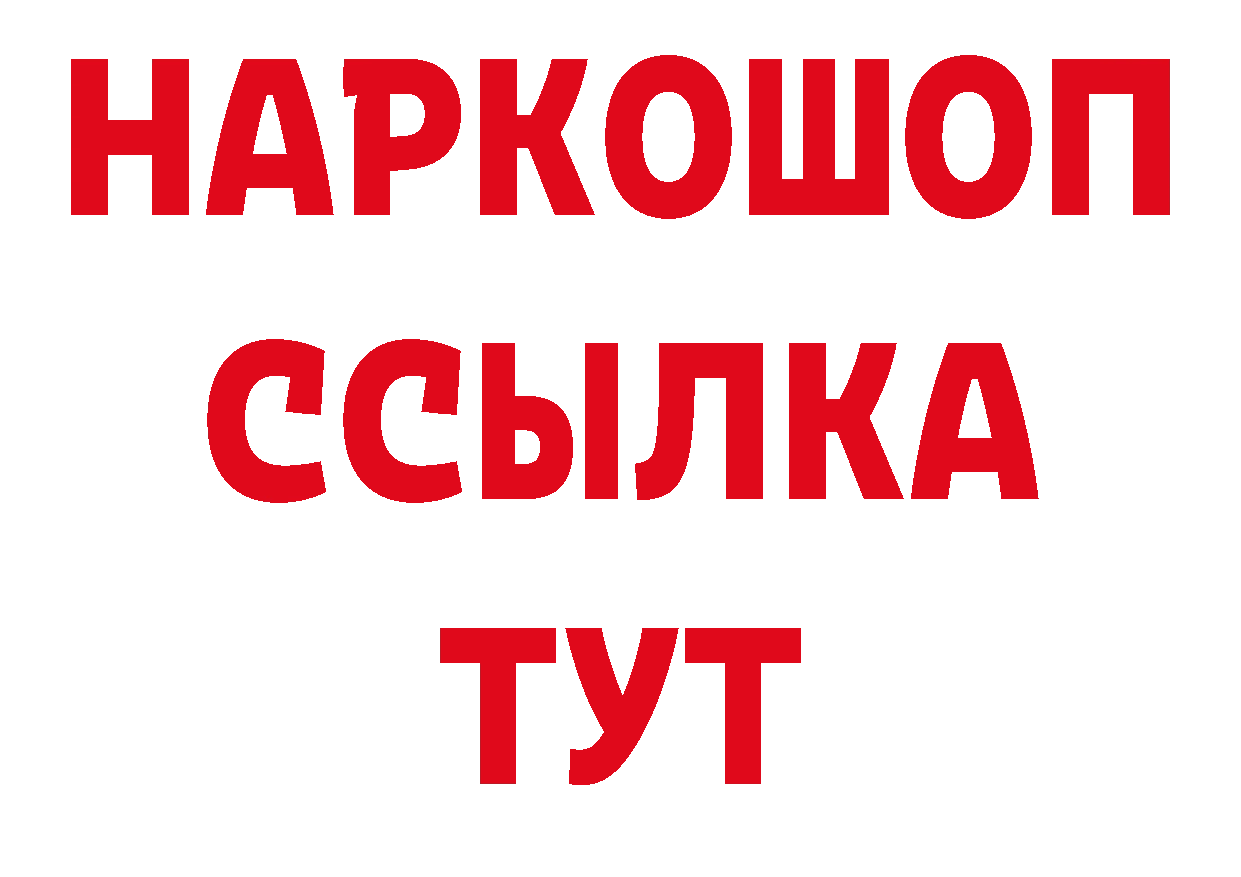 НАРКОШОП
ССЫЛКА
ТУТ